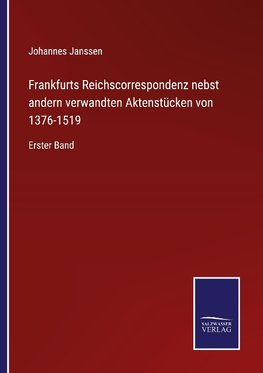 Johannes Janssen

Frankfurts Reichscorrespondenz nebst andern verwandten Aktenstücken von 1376-1519

Erster Band

SALZWASSER VERLAG